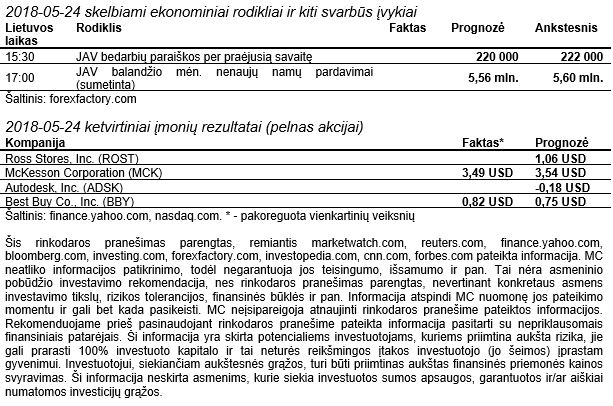 2018-05-24 skelbiami ekonominiai rodikliai ir kiti svarbūs įvykiai

| Lietuvos laikas | Rodiklis | Faktas | Prognozė | Ankstesnis |
|---|---|---|---|---|
| 15:30 | JAV bedarbių paraiškos per praėjusią savaitę | | 220 000 | 222 000 |
| 17:00 | JAV balandžio mėn. nenaujų namų pardavimai (sumetinta) | | 5,56 mln. | 5,60 mln. |

Šaltinis: forexfactory.com

2018-05-24 ketvirtiniai įmonių rezultatai (pelnas akcijai)

| Kompanija | Faktas* | Prognozė |
|---|---|---|
| Ross Stores, Inc. (ROST) | | 1,06 USD |
| McKesson Corporation (MCK) | 3,49 USD | 3,54 USD |
| Autodesk, Inc. (ADSK) | | -0,18 USD |
| Best Buy Co., Inc. (BBY) | 0,82 USD | 0,75 USD |

Šaltinis: finance.yahoo.com, nasdaq.com. * - pakoreguota vienkartinių veiksnių

Šis rinkodaros pranešimas parengtas, remiantis marketwatch.com, reuters.com, finance.yahoo.com, bloomberg.com, investing.com, forexfactory.com, investopedia.com, cnn.com, forbes.com pateikta informacija. MC neatliko informacijos patikrinimo, todėl negarantuoja jos teisingumo, išsamumo ir pan. Tai nėra asmeninio pobūdžio investavimo rekomendacija, nes rinkodaros pranešimas parengtas, nevertinant konkretaus asmens investavimo tikslų, rizikos tolerancijos, finansinės būklės ir pan. Informacija atspindi MC nuomonę jos pateikimo momentu ir gali bet kada pasikeisti. MC neįsipareigoja atnaujinti rinkodaros pranešime pateiktos informacijos. Rekomenduojame prieš pasinaudojant rinkodaros pranešime pateikta informacija pasitarti su nepriklausomais finansiniais patarėjais. Ši informacija yra skirta potencialiems investuotojams, kuriems priimtina aukšta rizika, jie gali prarasti 100% investuoto kapitalo ir tai neturės reikšmingos įtakos investuotojo (jo šeimos) įprastam gyvenimui. Investuotojui, siekiančiam aukštesnės grąžos, turi būti priimtinas aukštas finansinės priemonės kainos svyravimas. Ši informacija neskirta asmenims, kurie siekia investuotos sumos apsaugos, garantuotos ir/ar aiškiai numatomos investicijų grąžos.